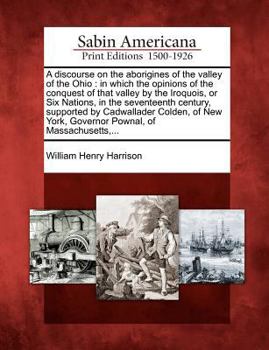 Sabin Americana
Print Editions 1500-1926

A discourse on the aborigines of the valley of the Ohio : in which the opinions of the conquest of that valley by the Iroquois, or Six Nations, in the seventeenth century, supported by Cadwallader Colden, of New York, Governor Pownal, of Massachusetts,...

William Henry Harrison